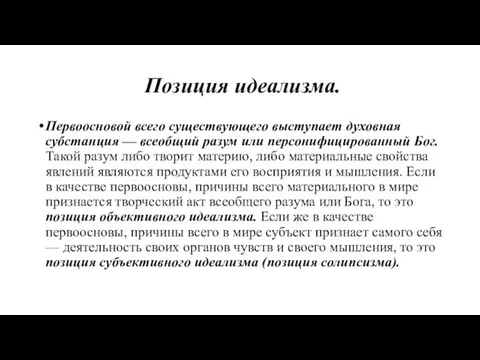 Позиция идеализма.

•Первоосновой всего существующего выступает духовная субстанция — всеобщий разум или персонифицированный Бог. Такой разум либо творит материю, либо материальные свойства явлений являются продуктами его восприятия и мышления. Если в качестве первоосновы, причины всего материального в мире признается творческий акт всеобщего разума или Бога, то это позиция объективного идеализма. Если же в качестве первоосновы, причины всего в мире субъект признает самого себя — деятельность своих органов чувств и своего мышления, то это позиция субъективного идеализма (позиция солипсизма).